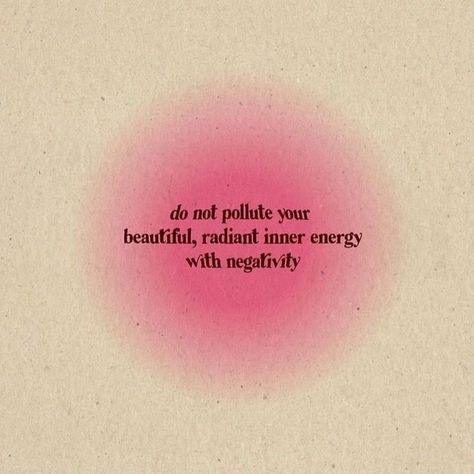 do not pollute your beautiful, radiant inner energy with negativity